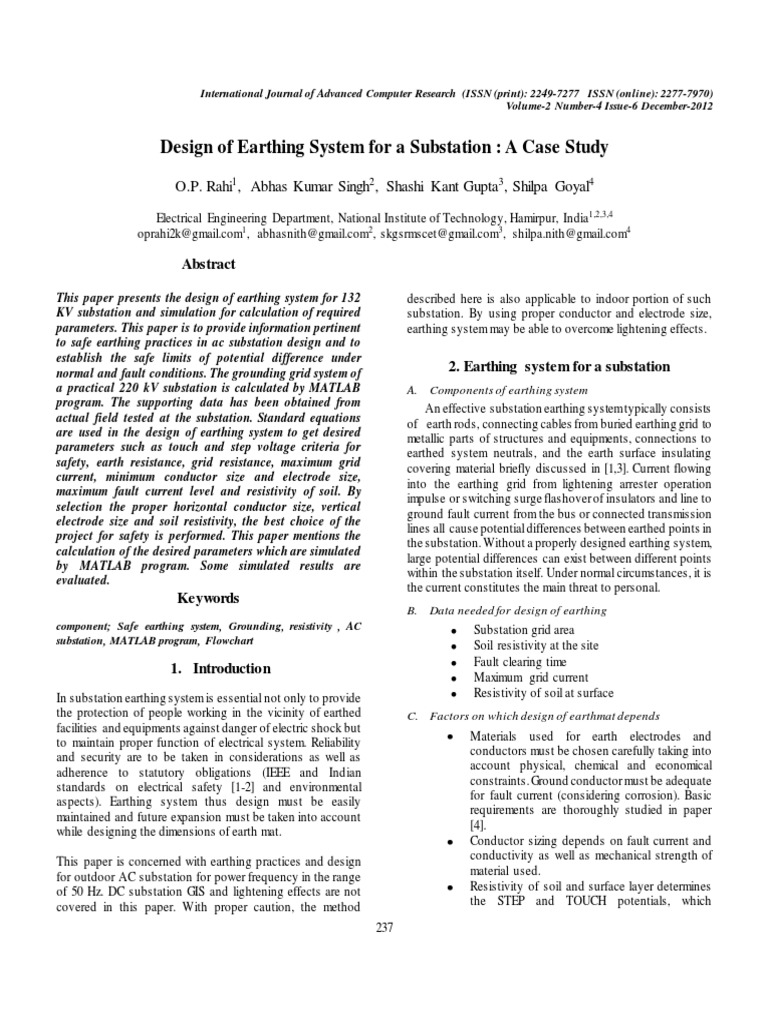 International Journal of Advanced Computer Research (ISSN (print): 2249-7277 ISSN (online): 2277-7970)
Volume-2 Number-4 Issue-6 December-2012

Design of Earthing System for a Substation : A Case Study

O.P. Rahi$^1$, Abhas Kumar Singh$^2$, Shashi Kant Gupta$^3$, Shilpa Goyal$^4$

Electrical Engineering Department, National Institute of Technology, Hamirpur, India$^{1,2,3,4}$
oprahi2k@gmail.com$^1$, abhasnith@gmail.com$^2$, skgsrmscet@gmail.com$^3$, shilpa.nith@gmail.com$^4$

Abstract

This paper presents the design of earthing system for 132 KV substation and simulation for calculation of required parameters. This paper is to provide information pertinent to safe earthing practices in ac substation design and to establish the safe limits of potential difference under normal and fault conditions. The grounding grid system of a practical 220 kV substation is calculated by MATLAB program. The supporting data has been obtained from actual field tested at the substation. Standard equations are used in the design of earthing system to get desired parameters such as touch and step voltage criteria for safety, earth resistance, grid resistance, maximum grid current, minimum conductor size and electrode size, maximum fault current level and resistivity of soil. By selection the proper horizontal conductor size, vertical electrode size and soil resistivity, the best choice of the project for safety is performed. This paper mentions the calculation of the desired parameters which are simulated by MATLAB program. Some simulated results are evaluated.

Keywords

component; Safe earthing system, Grounding, resistivity , AC substation, MATLAB program, Flowchart

1. Introduction

In substation earthing system is essential not only to provide the protection of people working in the vicinity of earthed facilities and equipments against danger of electric shock but to maintain proper function of electrical system. Reliability and security are to be taken in considerations as well as adherence to statutory obligations (IEEE and Indian standards on electrical safety [1-2] and environmental aspects). Earthing system thus design must be easily maintained and future expansion must be taken into account while designing the dimensions of earth mat.

This paper is concerned with earthing practices and design for outdoor AC substation for power frequency in the range of 50 Hz. DC substation GIS and lightening effects are not covered in this paper. With proper caution, the method described here is also applicable to indoor portion of such substation. By using proper conductor and electrode size, earthing system may be able to overcome lightening effects.

2. Earthing system for a substation

A. Components of earthing system

An effective substation earthing system typically consists of earth rods, connecting cables from buried earthing grid to metallic parts of structures and equipments, connections to earthed system neutrals, and the earth surface insulating covering material briefly discussed in [1,3]. Current flowing into the earthing grid from lightening arrester operation impulse or switching surge flashover of insulators and line to ground fault current from the bus or connected transmission lines all cause potential differences between earthed points in the substation. Without a properly designed earthing system, large potential differences can exist between different points within the substation itself. Under normal circumstances, it is the current constitutes the main threat to personal.

B. Data needed for design of earthing

• Substation grid area
• Soil resistivity at the site
• Fault clearing time
• Maximum grid current
• Resistivity of soil at surface

C. Factors on which design of earthmat depends

• Materials used for earth electrodes and conductors must be chosen carefully taking into account physical, chemical and economical constraints. Ground conductor must be adequate for fault current (considering corrosion). Basic requirements are thoroughly studied in paper [4].
• Conductor sizing depends on fault current and conductivity as well as mechanical strength of material used.
• Resistivity of soil and surface layer determines the STEP and TOUCH potentials, which

237